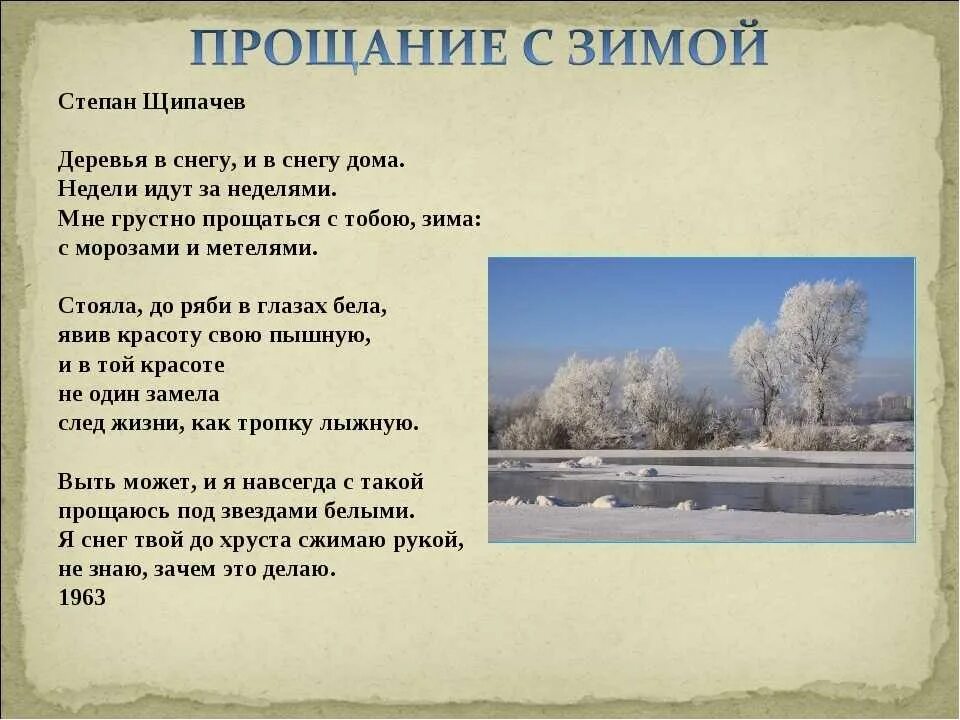 ПРОЩАНИЕ С ЗИМОЙ

Степан Щипачев

Деревья в снегу, и в снегу дома.
Недели идут за неделями.
Мне грустно прощаться с тобою, зима:
с морозами и метелями.

Стояла, до ряби в глазах бела,
явив красоту свою пышную,
и в той красоте
не один замела
след жизни, как тропку лыжную.

Выть может, и я навсегда с такой
прощаюсь под звездами белыми.
Я снег твой до хруста сжимаю рукой,
не знаю, зачем это делаю.
1963